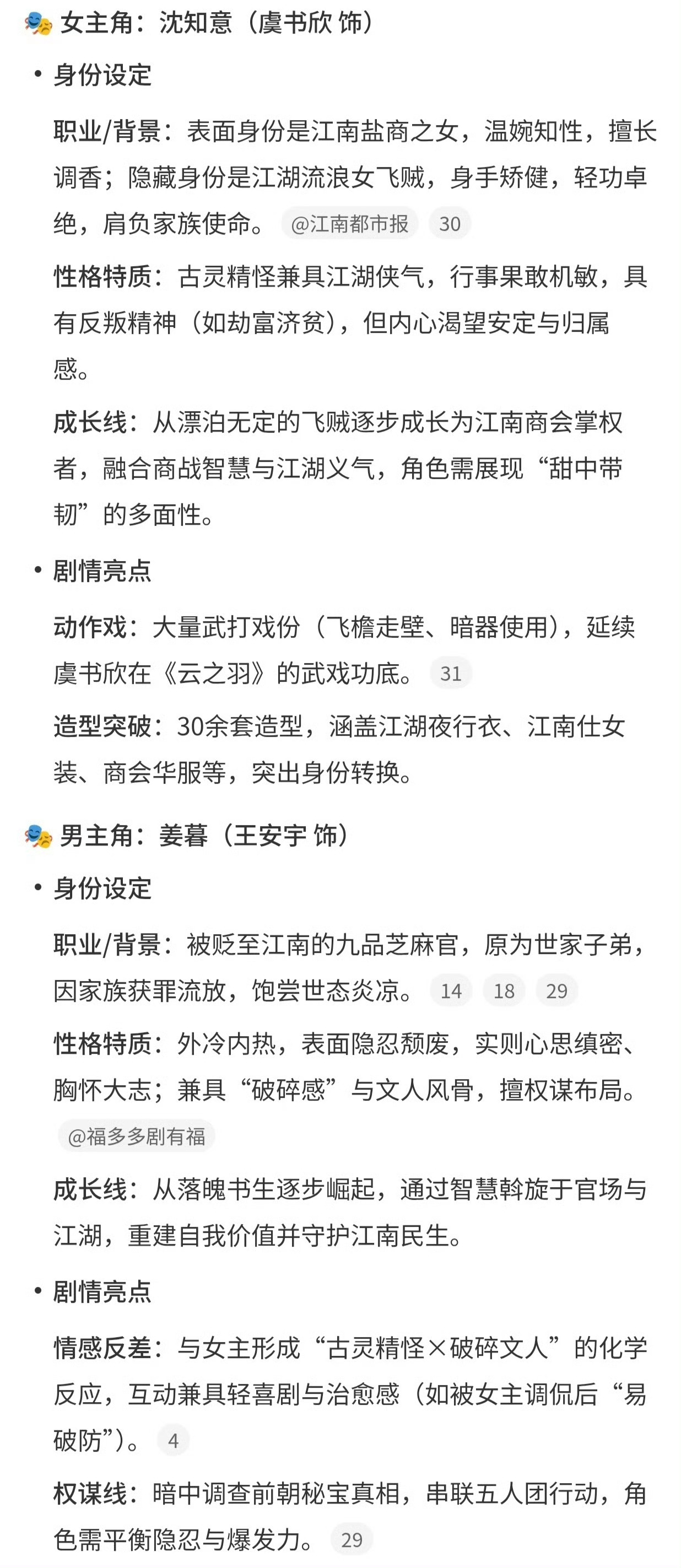 🎭 女主角：沈知意（虞书欣 饰）

• 身份设定

职业/背景：表面身份是江南盐商之女，温婉知性，擅长调香；隐藏身份是江湖流浪女飞贼，身手矫健，轻功卓绝，肩负家族使命。 @江南都市报 30

性格特质：古灵精怪兼具江湖侠气，行事果敢机敏，具有反叛精神（如劫富济贫），但内心渴望安定与归属感。

成长线：从漂泊无定的飞贼逐步成长为江南商会掌权者，融合商战智慧与江湖义气，角色需展现“甜中带韧”的多面性。

• 剧情亮点

动作戏：大量武打戏份（飞檐走壁、暗器使用），延续虞书欣在《云之羽》的武戏功底。 31

造型突破：30余套造型，涵盖江湖夜行衣、江南仕女装、商会华服等，突出身份转换。

🎭 男主角：姜暮（王安宇 饰）

• 身份设定

职业/背景：被贬至江南的九品芝麻官，原为世家子弟，因家族获罪流放，饱尝世态炎凉。 14 18 29

性格特质：外冷内热，表面隐忍颓废，实则心思缜密、胸怀大志；兼具“破碎感”与文人风骨，擅权谋布局。 @福多多剧有福

成长线：从落魄书生逐步崛起，通过智慧斡旋于官场与江湖，重建自我价值并守护江南民生。

• 剧情亮点

情感反差：与女主形成“古灵精怪×破碎文人”的化学反应，互动兼具轻喜剧与治愈感（如被女主调侃后“易破防”）。 4

权谋线：暗中调查前朝秘宝真相，串联五人团行动，角色需平衡隐忍与爆发力。 29